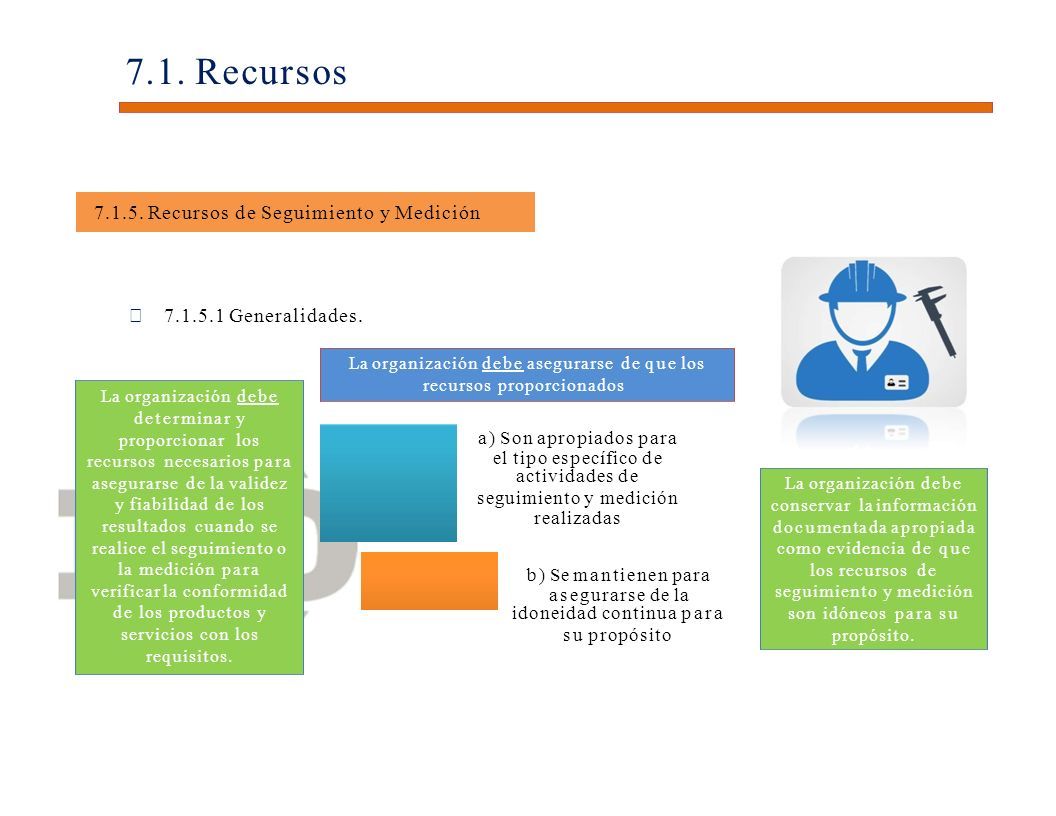 7.1. Recursos

7.1.5. Recursos de Seguimiento y Medición

 7.1.5.1 Generalidades.

La organización debe determinar y proporcionar los recursos necesarios para asegurarse de la validez y fiabilidad de los resultados cuando se realice el seguimiento o la medición para verificar la conformidad de los productos y servicios con los requisitos.

La organización debe asegurarse de que los recursos proporcionados

a) Son apropiados para el tipo específico de actividades de seguimiento y medición realizadas

b) Se mantienen para asegurarse de la idoneidad continua para su propósito

La organización debe conservar la información documentada apropiada como evidencia de que los recursos de seguimiento y medición son idóneos para su propósito.